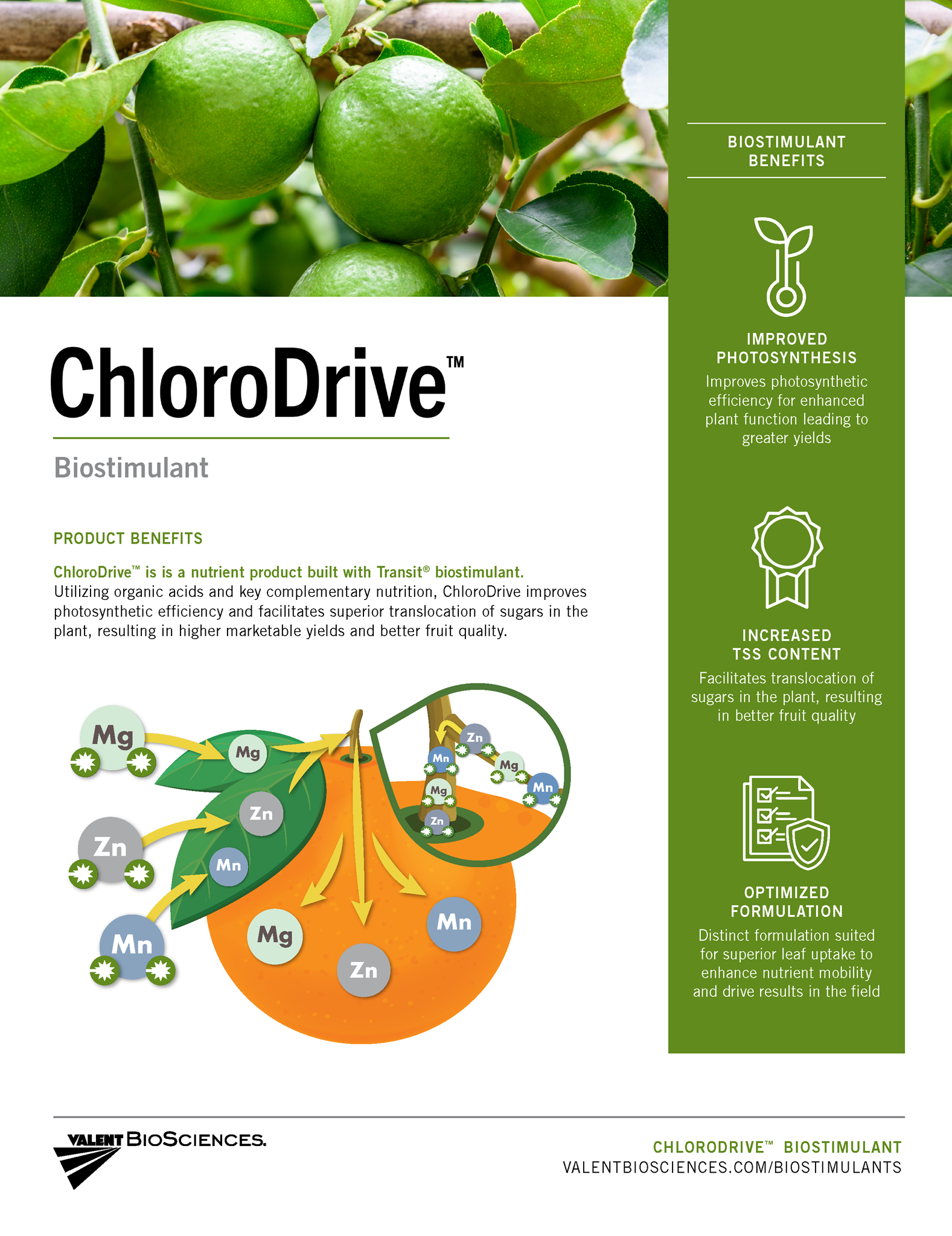 ChloroDrive™

Biostimulant

PRODUCT BENEFITS

ChloroDrive™ is is a nutrient product built with Transit® biostimulant. Utilizing organic acids and key complementary nutrition, ChloroDrive improves photosynthetic efficiency and facilitates superior translocation of sugars in the plant, resulting in higher marketable yields and better fruit quality.

Mg Zn Mn Mg Zn Mn Mg Zn Mn Zn Mn Mg Mn Mg Zn

BIOSTIMULANT BENEFITS

IMPROVED PHOTOSYNTHESIS
Improves photosynthetic efficiency for enhanced plant function leading to greater yields

INCREASED TSS CONTENT
Facilitates translocation of sugars in the plant, resulting in better fruit quality

OPTIMIZED FORMULATION
Distinct formulation suited for superior leaf uptake to enhance nutrient mobility and drive results in the field

VALENT BIOSCIENCES.

CHLORODRIVE™ BIOSTIMULANT
VALENTBIOSCIENCES.COM/BIOSTIMULANTS